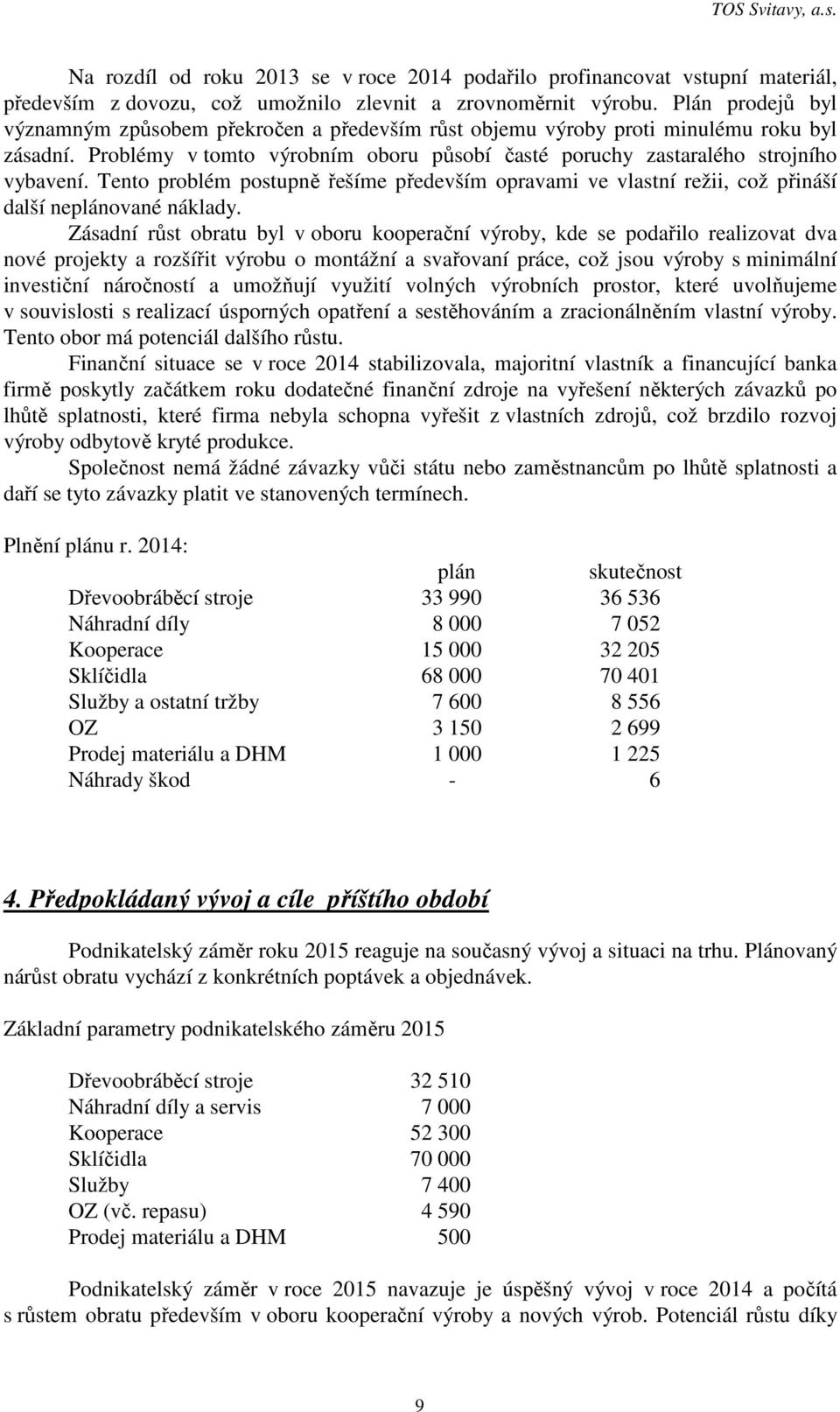 TOS Svitavy, a.s.

Na rozdíl od roku 2013 se v roce 2014 podařilo profinancovat vstupní materiál, především z dovozu, což umožnilo zlevnit a zrovnoměrnit výrobu. Plán prodejů byl významným způsobem překročen a především růst objemu výroby proti minulému roku byl zásadní. Problémy v tomto výrobním oboru působí časté poruchy zastaralého strojního vybavení. Tento problém postupně řešíme především opravami ve vlastní režii, což přináší další neplánované náklady.

Zásadní růst obratu byl v oboru kooperační výroby, kde se podařilo realizovat dva nové projekty a rozšířit výrobu o montážní a svařovaní práce, což jsou výroby s minimální investiční náročností a umožňují využití volných výrobních prostor, které uvolňujeme v souvislosti s realizací úsporných opatření a sestěhováním a zracionálněním vlastní výroby. Tento obor má potenciál dalšího růstu.

Finanční situace se v roce 2014 stabilizovala, majoritní vlastník a financující banka firmě poskytly začátkem roku dodatečné finanční zdroje na vyřešení některých závazků po lhůtě splatnosti, které firma nebyla schopna vyřešit z vlastních zdrojů, což brzdilo rozvoj výroby odbytově kryté produkce.

Společnost nemá žádné závazky vůči státu nebo zaměstnancům po lhůtě splatnosti a daří se tyto závazky platit ve stanovených termínech.

Plnění plánu r. 2014:

| | plán | skutečnost |
|---|---|---|
| Dřevoobráběcí stroje | 33 990 | 36 536 |
| Náhradní díly | 8 000 | 7 052 |
| Kooperace | 15 000 | 32 205 |
| Sklíčidla | 68 000 | 70 401 |
| Služby a ostatní tržby | 7 600 | 8 556 |
| OZ | 3 150 | 2 699 |
| Prodej materiálu a DHM | 1 000 | 1 225 |
| Náhrady škod | - | 6 |

4. Předpokládaný vývoj a cíle příštího období

Podnikatelský záměr roku 2015 reaguje na současný vývoj a situaci na trhu. Plánovaný nárůst obratu vychází z konkrétních poptávek a objednávek.

Základní parametry podnikatelského záměru 2015

| | |
|---|---|
| Dřevoobráběcí stroje | 32 510 |
| Náhradní díly a servis | 7 000 |
| Kooperace | 52 300 |
| Sklíčidla | 70 000 |
| Služby | 7 400 |
| OZ (vč. repasu) | 4 590 |
| Prodej materiálu a DHM | 500 |

Podnikatelský záměr v roce 2015 navazuje je úspěšný vývoj v roce 2014 a počítá s růstem obratu především v oboru kooperační výroby a nových výrob. Potenciál růstu díky

9